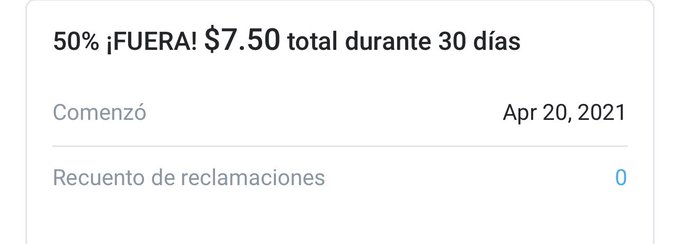 50% ¡FUERA! $7.50 total durante 30 días

Comenzó Apr 20, 2021

Recuento de reclamaciones 0